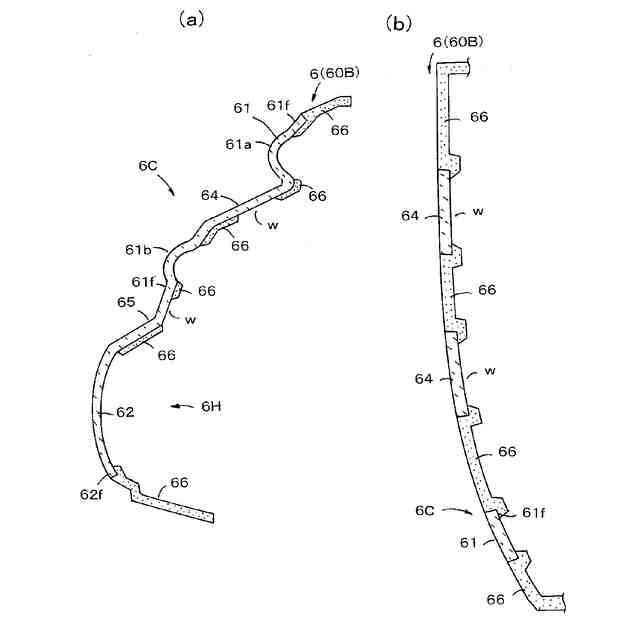 (a)

6(60B)
61
61f
66
61a
6C
64
66
w
66
61b
61f
66
65
w
66
62
6H
62f
66

(b)

6(60B)
66
64
w
66
64
w
66
6C
61f
61
66